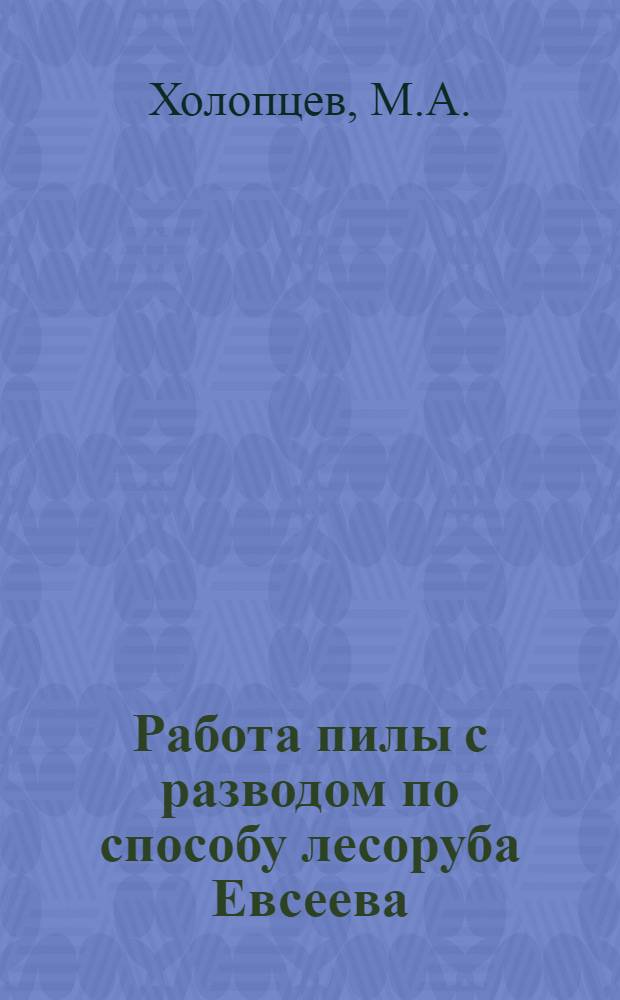 Холопцев, М.А.

Работа пилы с разводом по способу лесоруба Евсеева